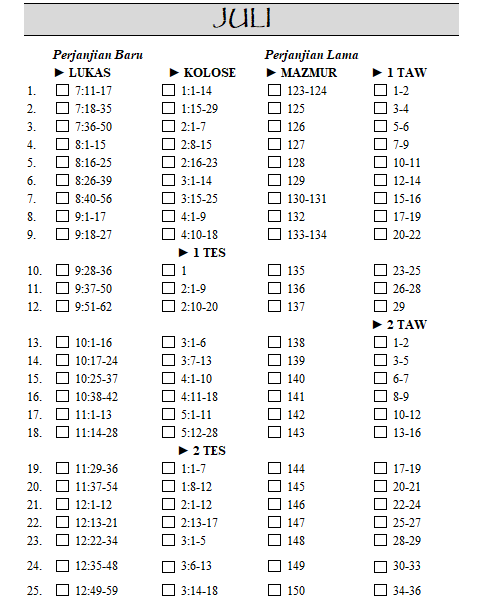 JULI

| | Perjanjian Baru | | Perjanjian Lama | |
|---|---|---|---|---|
| | ► LUKAS | ► KOLOSE | ► MAZMUR | ► 1 TAW |
| 1. | ☐ 7:11-17 | ☐ 1:1-14 | ☐ 123-124 | ☐ 1-2 |
| 2. | ☐ 7:18-35 | ☐ 1:15-29 | ☐ 125 | ☐ 3-4 |
| 3. | ☐ 7:36-50 | ☐ 2:1-7 | ☐ 126 | ☐ 5-6 |
| 4. | ☐ 8:1-15 | ☐ 2:8-15 | ☐ 127 | ☐ 7-9 |
| 5. | ☐ 8:16-25 | ☐ 2:16-23 | ☐ 128 | ☐ 10-11 |
| 6. | ☐ 8:26-39 | ☐ 3:1-14 | ☐ 129 | ☐ 12-14 |
| 7. | ☐ 8:40-56 | ☐ 3:15-25 | ☐ 130-131 | ☐ 15-16 |
| 8. | ☐ 9:1-17 | ☐ 4:1-9 | ☐ 132 | ☐ 17-19 |
| 9. | ☐ 9:18-27 | ☐ 4:10-18 | ☐ 133-134 | ☐ 20-22 |
| | | ► 1 TES | | |
| 10. | ☐ 9:28-36 | ☐ 1 | ☐ 135 | ☐ 23-25 |
| 11. | ☐ 9:37-50 | ☐ 2:1-9 | ☐ 136 | ☐ 26-28 |
| 12. | ☐ 9:51-62 | ☐ 2:10-20 | ☐ 137 | ☐ 29 |
| | | | | ► 2 TAW |
| 13. | ☐ 10:1-16 | ☐ 3:1-6 | ☐ 138 | ☐ 1-2 |
| 14. | ☐ 10:17-24 | ☐ 3:7-13 | ☐ 139 | ☐ 3-5 |
| 15. | ☐ 10:25-37 | ☐ 4:1-10 | ☐ 140 | ☐ 6-7 |
| 16. | ☐ 10:38-42 | ☐ 4:11-18 | ☐ 141 | ☐ 8-9 |
| 17. | ☐ 11:1-13 | ☐ 5:1-11 | ☐ 142 | ☐ 10-12 |
| 18. | ☐ 11:14-28 | ☐ 5:12-28 | ☐ 143 | ☐ 13-16 |
| | | ► 2 TES | | |
| 19. | ☐ 11:29-36 | ☐ 1:1-7 | ☐ 144 | ☐ 17-19 |
| 20. | ☐ 11:37-54 | ☐ 1:8-12 | ☐ 145 | ☐ 20-21 |
| 21. | ☐ 12:1-12 | ☐ 2:1-12 | ☐ 146 | ☐ 22-24 |
| 22. | ☐ 12:13-21 | ☐ 2:13-17 | ☐ 147 | ☐ 25-27 |
| 23. | ☐ 12:22-34 | ☐ 3:1-5 | ☐ 148 | ☐ 28-29 |
| 24. | ☐ 12:35-48 | ☐ 3:6-13 | ☐ 149 | ☐ 30-33 |
| 25. | ☐ 12:49-59 | ☐ 3:14-18 | ☐ 150 | ☐ 34-36 |